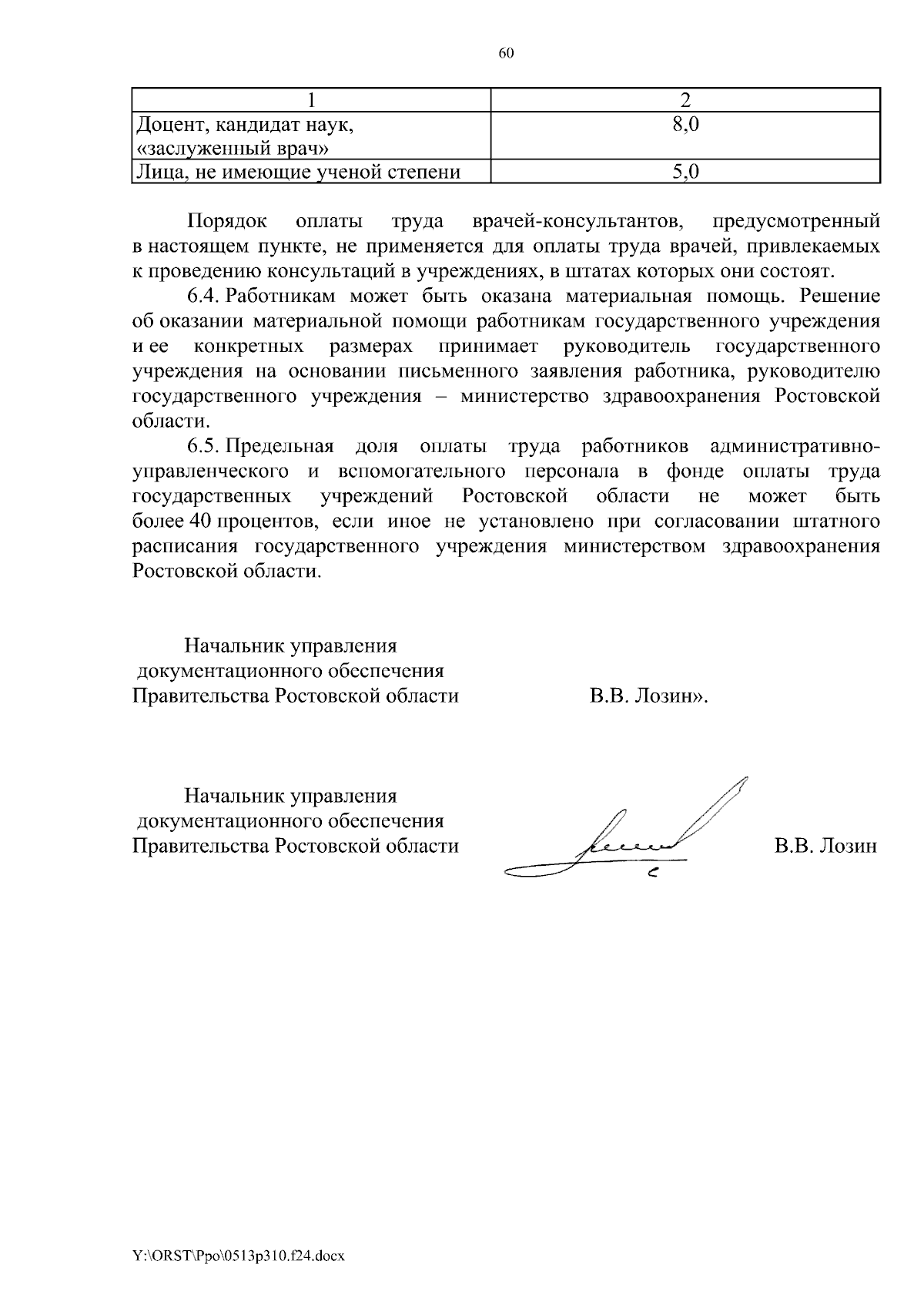 60

| 1 | 2 |
|---|---|
| Доцент, кандидат наук, «заслуженный врач» | 8,0 |
| Лица, не имеющие ученой степени | 5,0 |

Порядок оплаты труда врачей-консультантов, предусмотренный в настоящем пункте, не применяется для оплаты труда врачей, привлекаемых к проведению консультаций в учреждениях, в штатах которых они состоят.

6.4. Работникам может быть оказана материальная помощь. Решение об оказании материальной помощи работникам государственного учреждения и ее конкретных размерах принимает руководитель государственного учреждения на основании письменного заявления работника, руководителю государственного учреждения – министерство здравоохранения Ростовской области.

6.5. Предельная доля оплаты труда работников административно-управленческого и вспомогательного персонала в фонде оплаты труда государственных учреждений Ростовской области не может быть более 40 процентов, если иное не установлено при согласовании штатного расписания государственного учреждения министерством здравоохранения Ростовской области.

Начальник управления документационного обеспечения Правительства Ростовской области В.В. Лозин».

Начальник управления документационного обеспечения Правительства Ростовской области В.В. Лозин

Y:\ORST\Ppo\0513p310.f24.docx